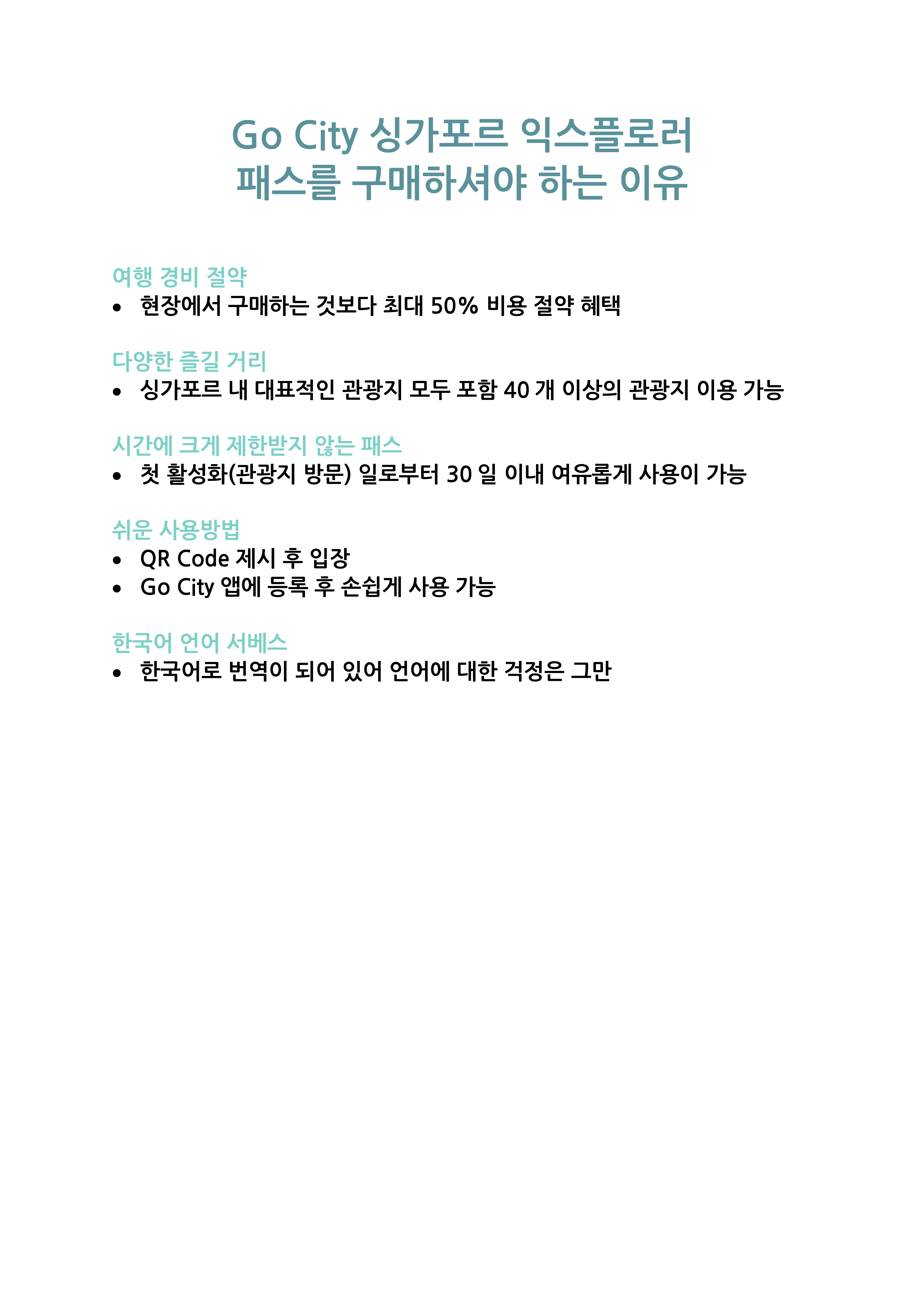 Go City 싱가포르 익스플로러
패스를 구매하셔야 하는 이유

여행 경비 절약
• 현장에서 구매하는 것보다 최대 50% 비용 절약 혜택

다양한 즐길 거리
• 싱가포르 내 대표적인 관광지 모두 포함 40 개 이상의 관광지 이용 가능

시간에 크게 제한받지 않는 패스
• 첫 활성화(관광지 방문) 일로부터 30 일 이내 여유롭게 사용이 가능

쉬운 사용방법
• QR Code 제시 후 입장
• Go City 앱에 등록 후 손쉽게 사용 가능

한국어 언어 서베스
• 한국어로 번역이 되어 있어 언어에 대한 걱정은 그만